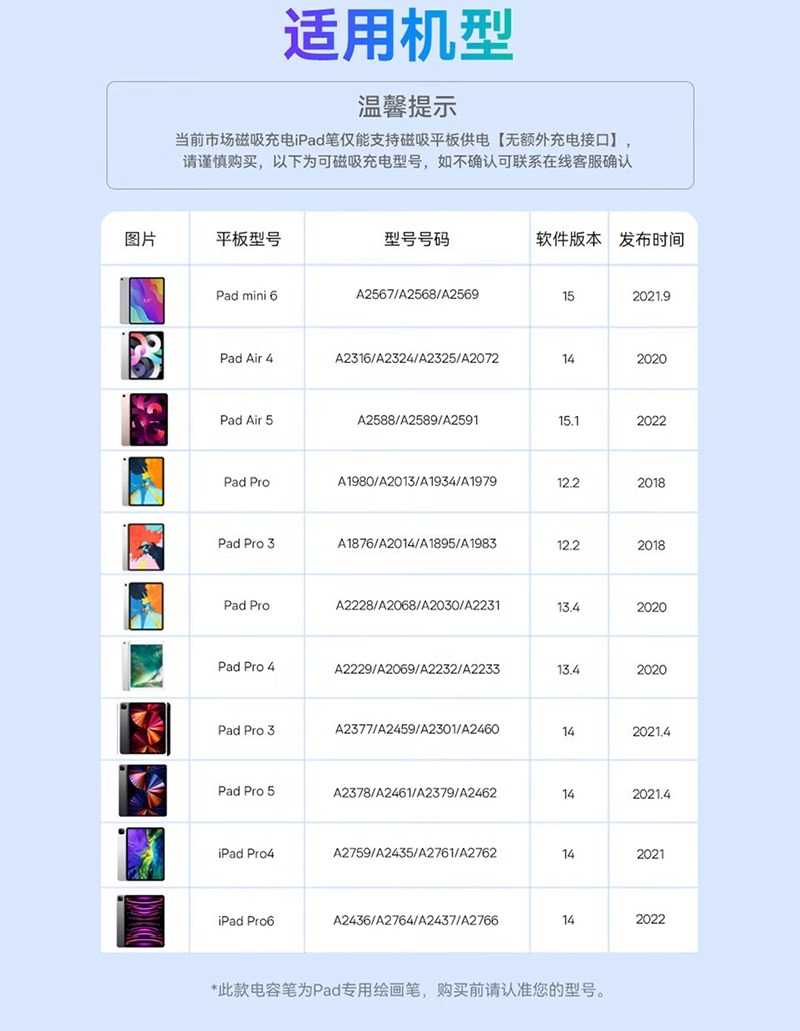 适用机型

温馨提示

当前市场磁吸充电iPad笔仅能支持磁吸平板供电【无额外充电接口】，请谨慎购买，以下为可磁吸充电型号，如不确认可联系在线客服确认

| 图片 | 平板型号 | 型号号码 | 软件版本 | 发布时间 |
|---|---|---|---|---|
|  | Pad mini 6 | A2567/A2568/A2569 | 15 | 2021.9 |
|  | Pad Air 4 | A2316/A2324/A2325/A2072 | 14 | 2020 |
|  | Pad Air 5 | A2588/A2589/A2591 | 15.1 | 2022 |
|  | Pad Pro | A1980/A2013/A1934/A1979 | 12.2 | 2018 |
|  | Pad Pro 3 | A1876/A2014/A1895/A1983 | 12.2 | 2018 |
|  | Pad Pro | A2228/A2068/A2030/A2231 | 13.4 | 2020 |
|  | Pad Pro 4 | A2229/A2069/A2232/A2233 | 13.4 | 2020 |
|  | Pad Pro 3 | A2377/A2459/A2301/A2460 | 14 | 2021.4 |
|  | Pad Pro 5 | A2378/A2461/A2379/A2462 | 14 | 2021.4 |
|  | iPad Pro4 | A2759/A2435/A2761/A2762 | 14 | 2021 |
|  | iPad Pro6 | A2436/A2764/A2437/A2766 | 14 | 2022 |

*此款电容笔为Pad专用绘画笔，购买前请认准您的型号。